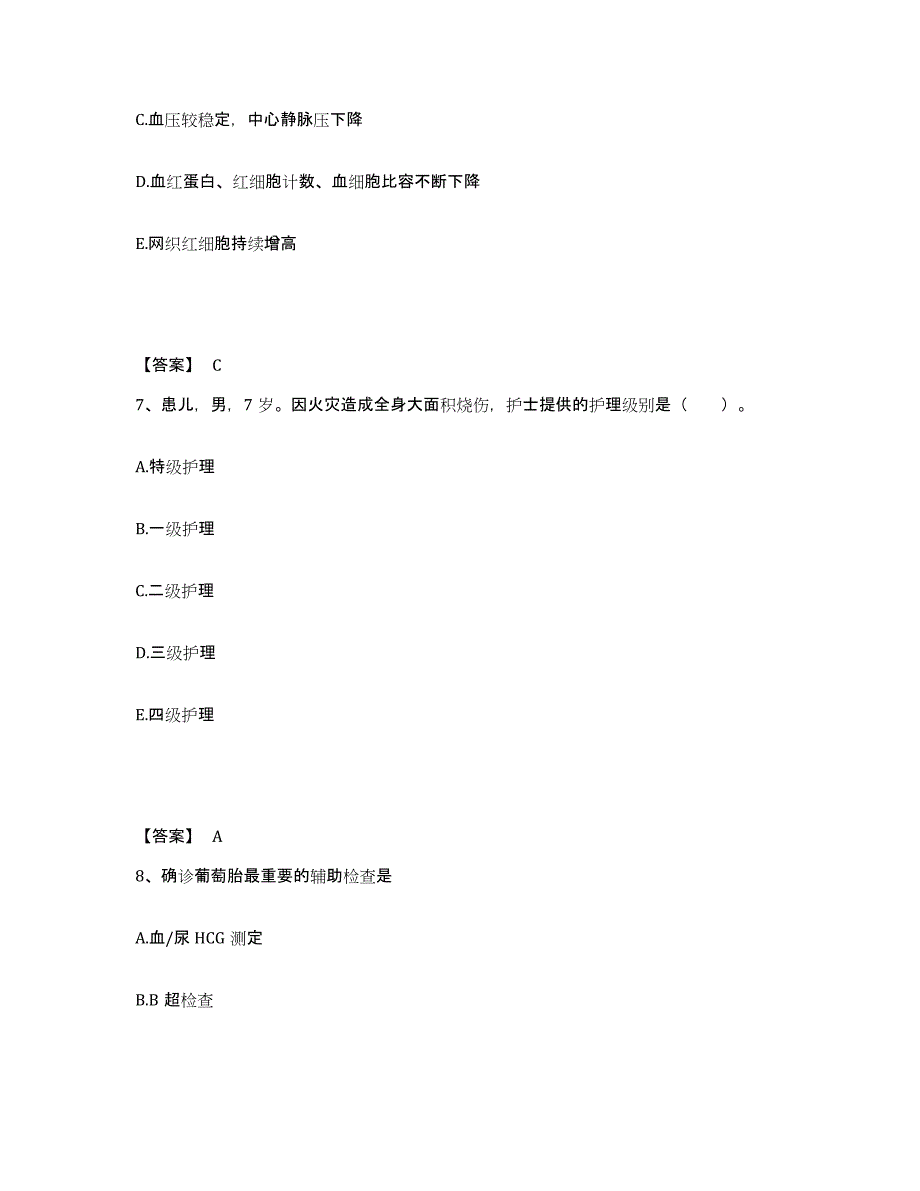 C.血压较稳定，中心静脉压下降

D.血红蛋白、红细胞计数、血细胞比容不断下降

E.网织红细胞持续增高

【答案】 C

7、患儿，男，7 岁。因火灾造成全身大面积烧伤，护士提供的护理级别是（　　）。

A.特级护理

B.一级护理

C.二级护理

D.三级护理

E.四级护理

【答案】 A

8、确诊葡萄胎最重要的辅助检查是

A.血/尿 HCG 测定

B.B 超检查